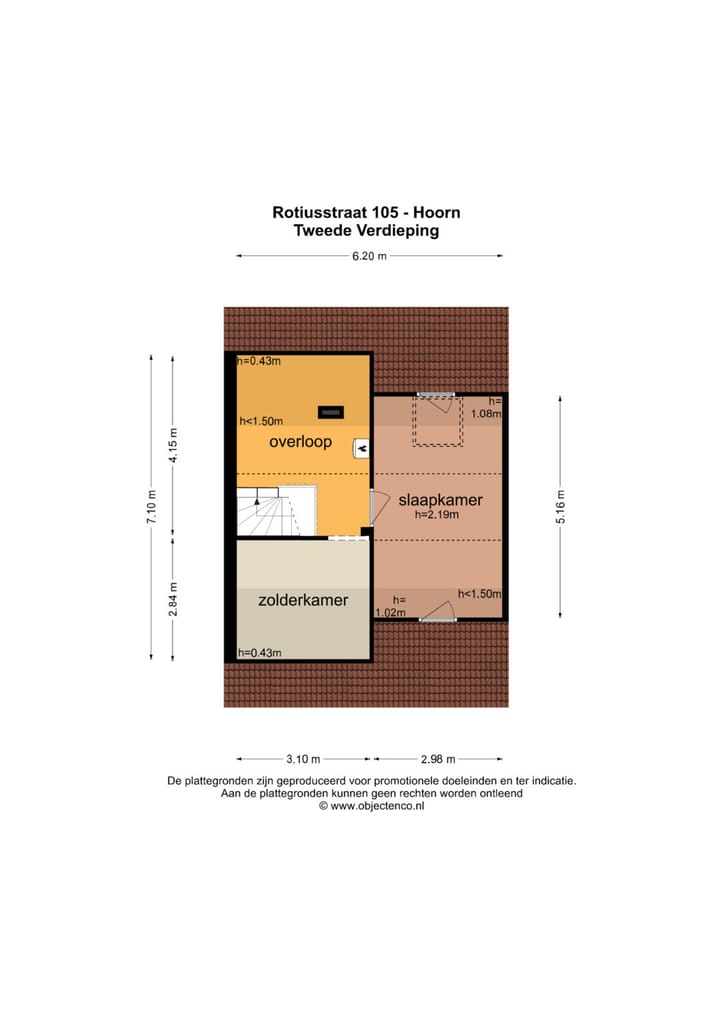 Rotiusstraat 105 - Hoorn
Tweede Verdieping

6.20 m

7.10 m
4.15 m
2.84 m
5.16 m

h=0.43m
h<1.50m
overloop
h=
1.08m
slaapkamer
h=2.19m
zolderkamer
h=
1.02m
h<1.50m
h=0.43m

3.10 m
2.98 m

De plattegronden zijn geproduceerd voor promotionele doeleinden en ter indicatie.
Aan de plattegronden kunnen geen rechten worden ontleend
© www.objectenco.nl